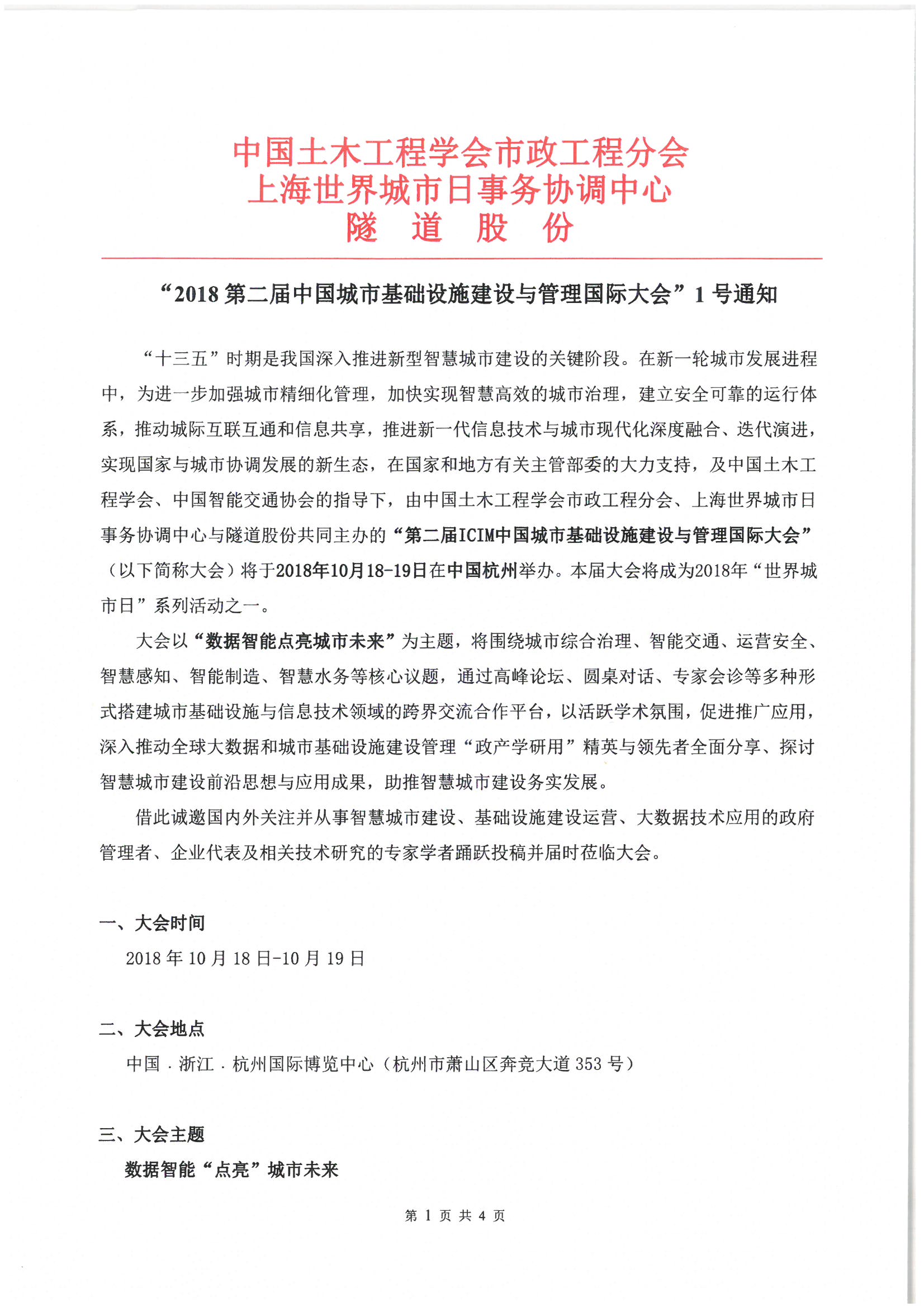 中国土木工程学会市政工程分会
上海世界城市日事务协调中心
隧 道 股 份

“2018 第二届中国城市基础设施建设与管理国际大会”1 号通知

“十三五”时期是我国深入推进新型智慧城市建设的关键阶段。在新一轮城市发展进程中，为进一步加强城市精细化管理，加快实现智慧高效的城市治理，建立安全可靠的运行体系，推动城际互联互通和信息共享，推进新一代信息技术与城市现代化深度融合、迭代演进，实现国家与城市协调发展的新生态，在国家和地方有关主管部委的大力支持，及中国土木工程学会、中国智能交通协会的指导下，由中国土木工程学会市政工程分会、上海世界城市日事务协调中心与隧道股份共同主办的“第二届ICIM中国城市基础设施建设与管理国际大会”（以下简称大会）将于2018年10月18-19日在中国杭州举办。本届大会将成为2018年“世界城市日”系列活动之一。

大会以“数据智能点亮城市未来”为主题，将围绕城市综合治理、智能交通、运营安全、智慧感知、智能制造、智慧水务等核心议题，通过高峰论坛、圆桌对话、专家会诊等多种形式搭建城市基础设施与信息技术领域的跨界交流合作平台，以活跃学术氛围，促进推广应用，深入推动全球大数据和城市基础设施建设管理“政产学研用”精英与领先者全面分享、探讨智慧城市建设前沿思想与应用成果，助推智慧城市建设务实发展。

借此诚邀国内外关注并从事智慧城市建设、基础设施建设运营、大数据技术应用的政府管理者、企业代表及相关技术研究的专家学者踊跃投稿并届时莅临大会。

一、大会时间

2018 年 10 月 18 日-10 月 19 日

二、大会地点

中国 . 浙江 . 杭州国际博览中心（杭州市萧山区奔竞大道 353 号）

三、大会主题

数据智能“点亮”城市未来

第 1 页 共 4 页